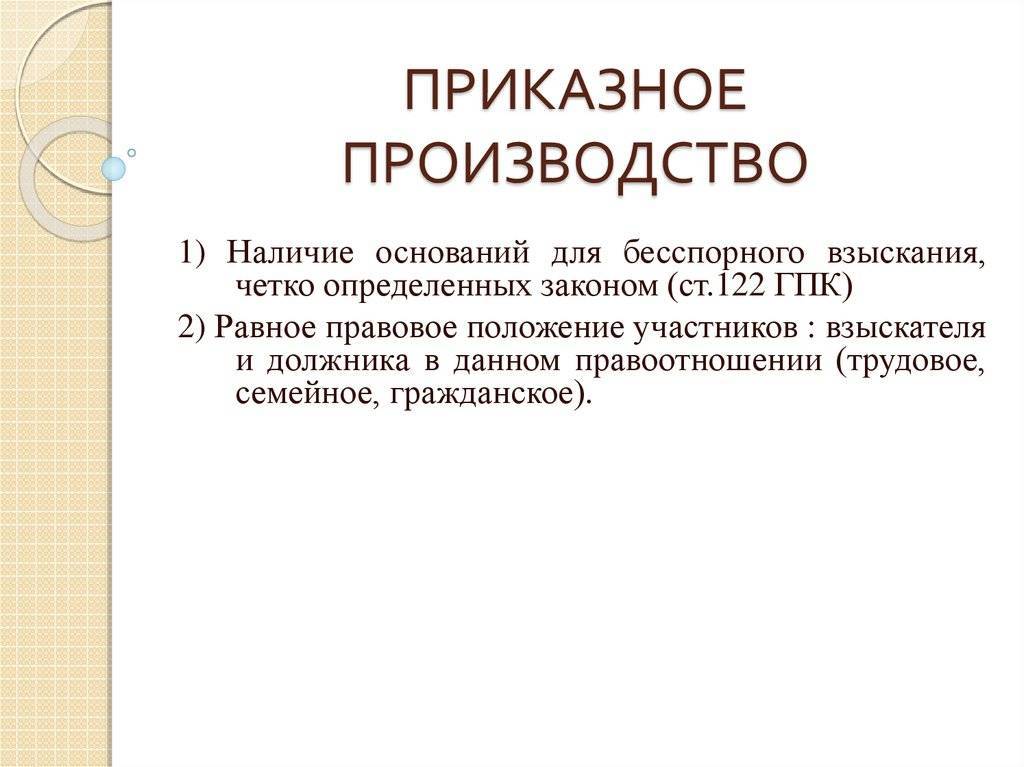 ПРИКАЗНОЕ ПРОИЗВОДСТВО

1) Наличие оснований для бесспорного взыскания, четко определенных законом (ст.122 ГПК)

2) Равное правовое положение участников : взыскателя и должника в данном правоотношении (трудовое, семейное, гражданское).